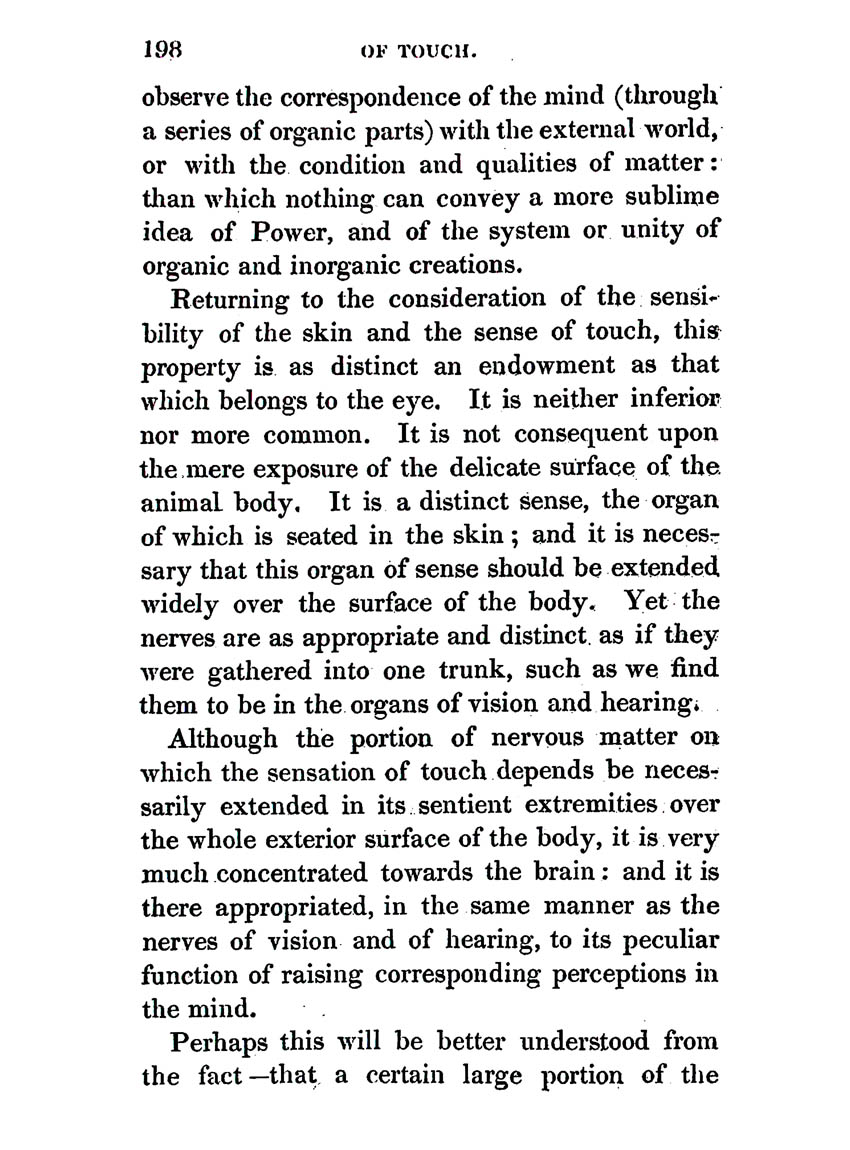 198 OF TOUCH.

observe the correspondence of the mind (through a series of organic parts) with the external world, or with the condition and qualities of matter: than which nothing can convey a more sublime idea of Power, and of the system or unity of organic and inorganic creations.

Returning to the consideration of the sensibility of the skin and the sense of touch, this property is as distinct an endowment as that which belongs to the eye. It is neither inferior nor more common. It is not consequent upon the mere exposure of the delicate surface of the animal body. It is a distinct sense, the organ of which is seated in the skin; and it is necessary that this organ of sense should be extended widely over the surface of the body. Yet the nerves are as appropriate and distinct as if they were gathered into one trunk, such as we find them to be in the organs of vision and hearing.

Although the portion of nervous matter on which the sensation of touch depends be necessarily extended in its sentient extremities over the whole exterior surface of the body, it is very much concentrated towards the brain: and it is there appropriated, in the same manner as the nerves of vision and of hearing, to its peculiar function of raising corresponding perceptions in the mind.

Perhaps this will be better understood from the fact—that a certain large portion of the